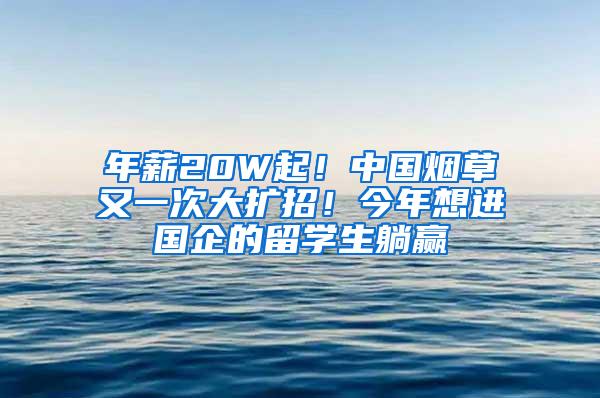 年薪20W起！中国烟草又一次大扩招！今年想进国企的留学生躺赢